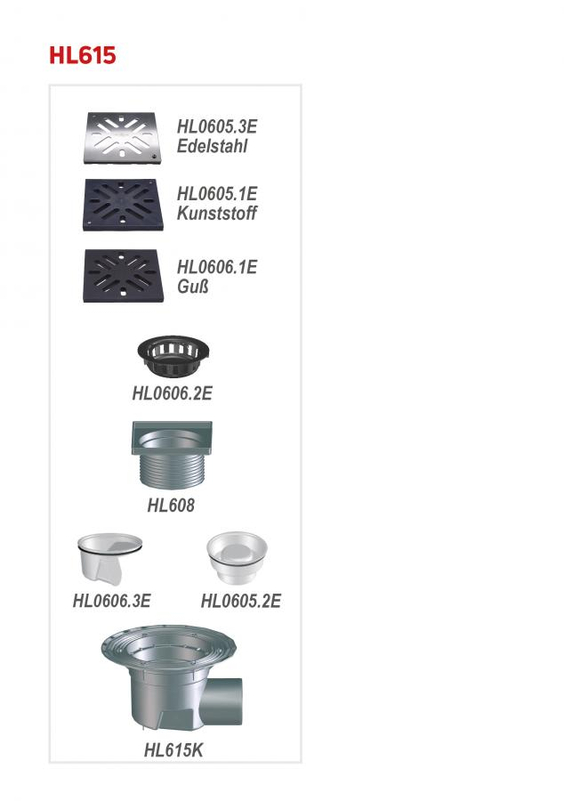 HL615

HL0605.3E
Edelstahl

HL0605.1E
Kunststoff

HL0606.1E
Guß

HL0606.2E

HL608

HL0606.3E

HL0605.2E

HL615K